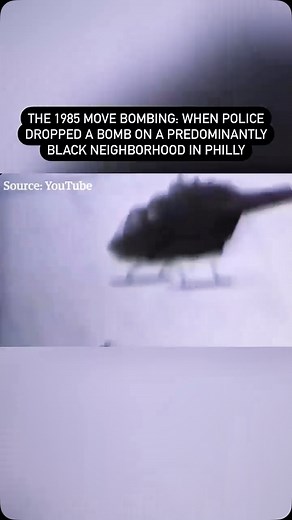 THE 1985 MOVE BOMBING: WHEN POLICE DROPPED A BOMB ON A PREDOMINANTLY BLACK NEIGHBORHOOD IN PHILLY

Source: YouTube